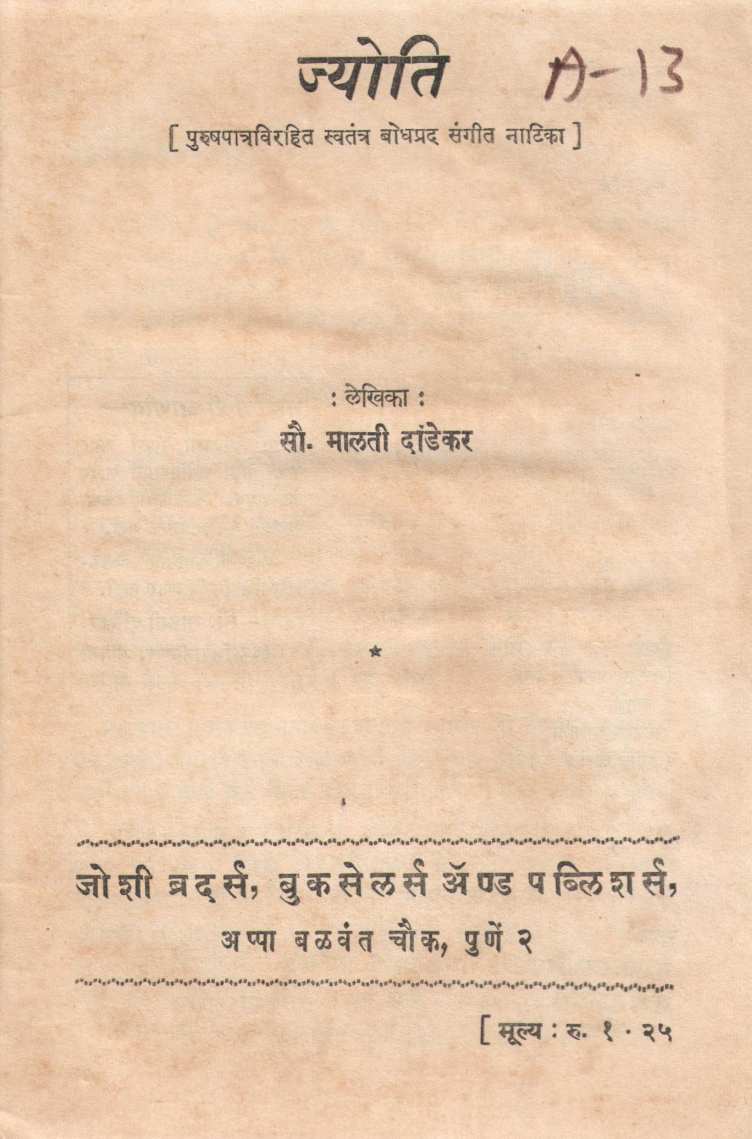 ज्योति A-13

[ पुरुषपात्रविरहित स्वतंत्र बोधप्रद संगीत नाटिका ]

: लेखिका :

सौ. मालती दांडेकर

*

जोशी ब्रदर्स, बुकसेलर्स ॲण्ड पब्लिशर्स,

अप्पा बळवंत चौक, पुणें २

[ मूल्य : रु. १ · २५